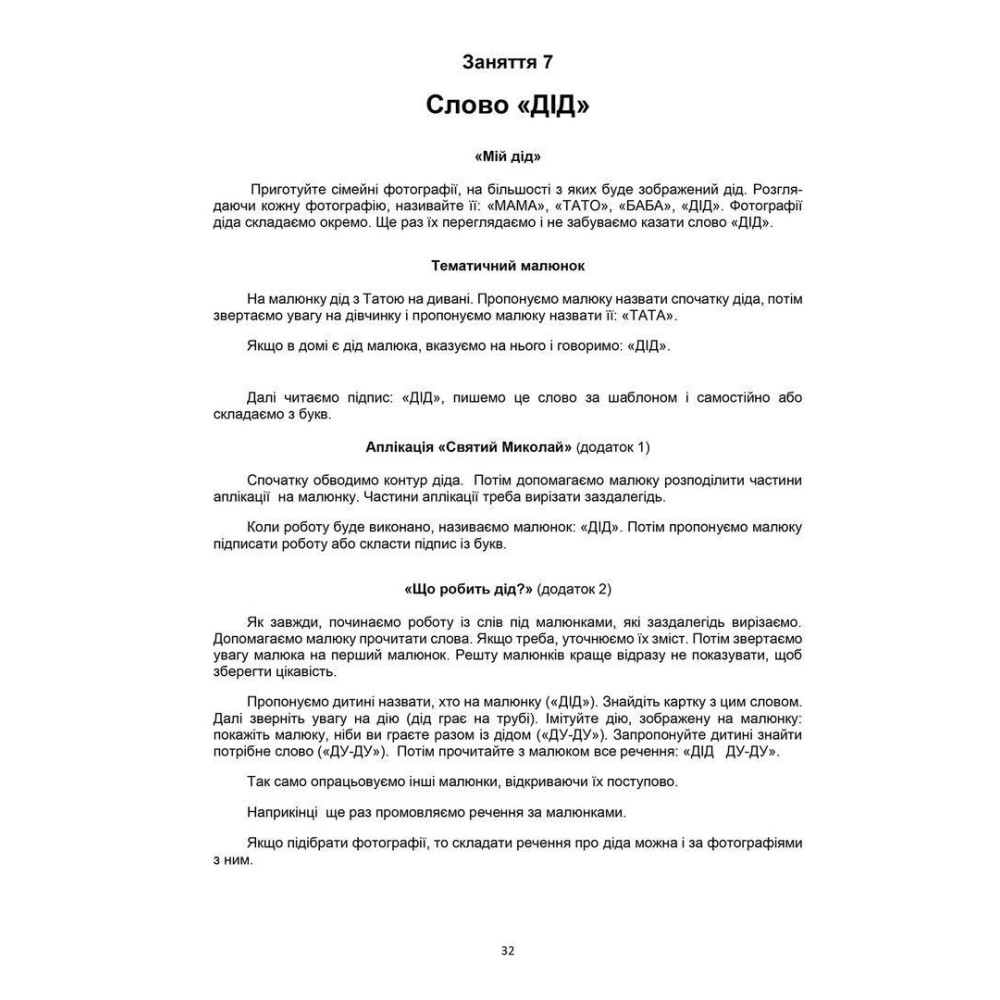 Заняття 7

Слово «ДІД»

«Мій дід»

Приготуйте сімейні фотографії, на більшості з яких буде зображений дід. Розглядаючи кожну фотографію, називайте її: «МАМА», «ТАТО», «БАБА», «ДІД». Фотографії діда складаємо окремо. Ще раз їх переглядаємо і не забуваємо казати слово «ДІД».

Тематичний малюнок

На малюнку дід з Татою на дивані. Пропонуємо малюку назвати спочатку діда, потім звертаємо увагу на дівчинку і пропонуємо малюку назвати її: «ТАТА».

Якщо в домі є дід малюка, вказуємо на нього і говоримо: «ДІД».

Далі читаємо підпис: «ДІД», пишемо це слово за шаблоном і самостійно або складаємо з букв.

Аплікація «Святий Миколай» (додаток 1)

Спочатку обводимо контур діда. Потім допомагаємо малюку розподілити частини аплікації на малюнку. Частини аплікації треба вирізати заздалегідь.

Коли роботу буде виконано, називаємо малюнок: «ДІД». Потім пропонуємо малюку підписати роботу або скласти підпис із букв.

«Що робить дід?» (додаток 2)

Як завжди, починаємо роботу із слів під малюнками, які заздалегідь вирізаємо. Допомагаємо малюку прочитати слова. Якщо треба, уточнюємо їх зміст. Потім звертаємо увагу малюка на перший малюнок. Решту малюнків краще відразу не показувати, щоб зберегти цікавість.

Пропонуємо дитині назвати, хто на малюнку («ДІД»). Знайдіть картку з цим словом. Далі зверніть увагу на дію (дід грає на трубі). Імітуйте дію, зображену на малюнку: покажіть малюку, ніби ви граєте разом із дідом («ДУ-ДУ»). Запропонуйте дитині знайти потрібне слово («ДУ-ДУ»). Потім прочитайте з малюком все речення: «ДІД ДУ-ДУ».

Так само опрацьовуємо інші малюнки, відкриваючи їх поступово.

Наприкінці ще раз промовляємо речення за малюнками.

Якщо підібрати фотографії, то складати речення про діда можна і за фотографіями з ним.

32